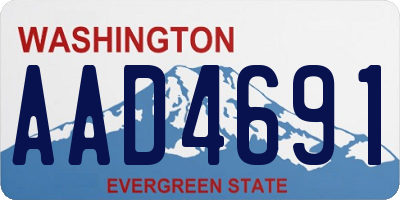 WASHINGTON
AAD4691
EVERGREEN STATE